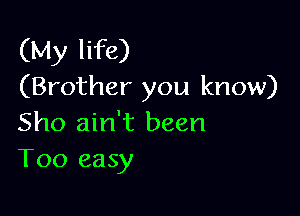 (My life)
(Brother you know)
Sho ain't been
Too easy